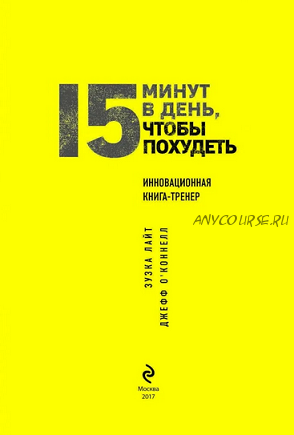 15 МИНУТ В ДЕНЬ, ЧТОБЫ ПОХУДЕТЬ

ИННОВАЦИОННАЯ КНИГА-ТРЕНЕР

ANYCOURSE.RU

ЗУЗКА ЛАЙТ
ДЖЕФФ О'КОННЕЛЛ

Москва
2017